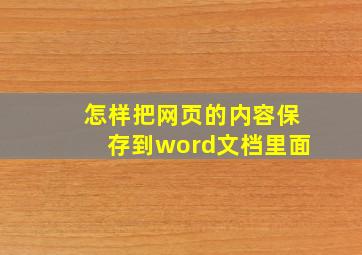 怎样把网页的内容保存到word文档里面